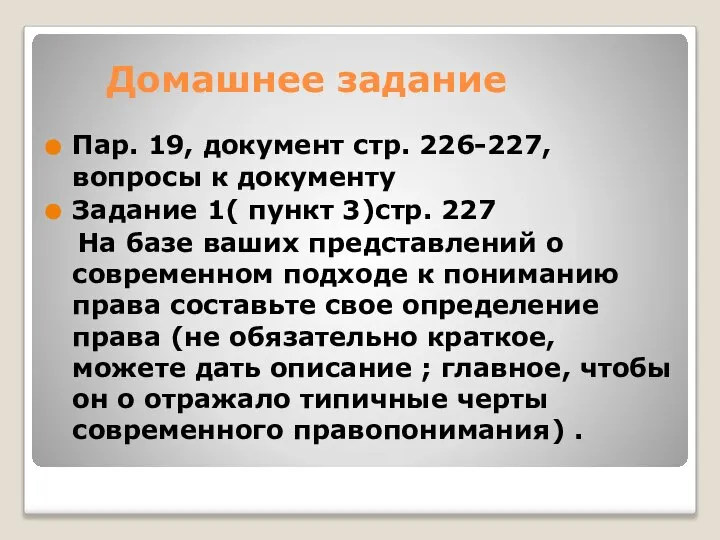 Домашнее задание

Пар. 19, документ стр. 226-227, вопросы к документу

Задание 1( пункт 3)стр. 227

На базе ваших представлений о современном подходе к пониманию права составьте свое определение права (не обязательно краткое, можете дать описание ; главное, чтобы он о отражало типичные черты современного правопонимания) .